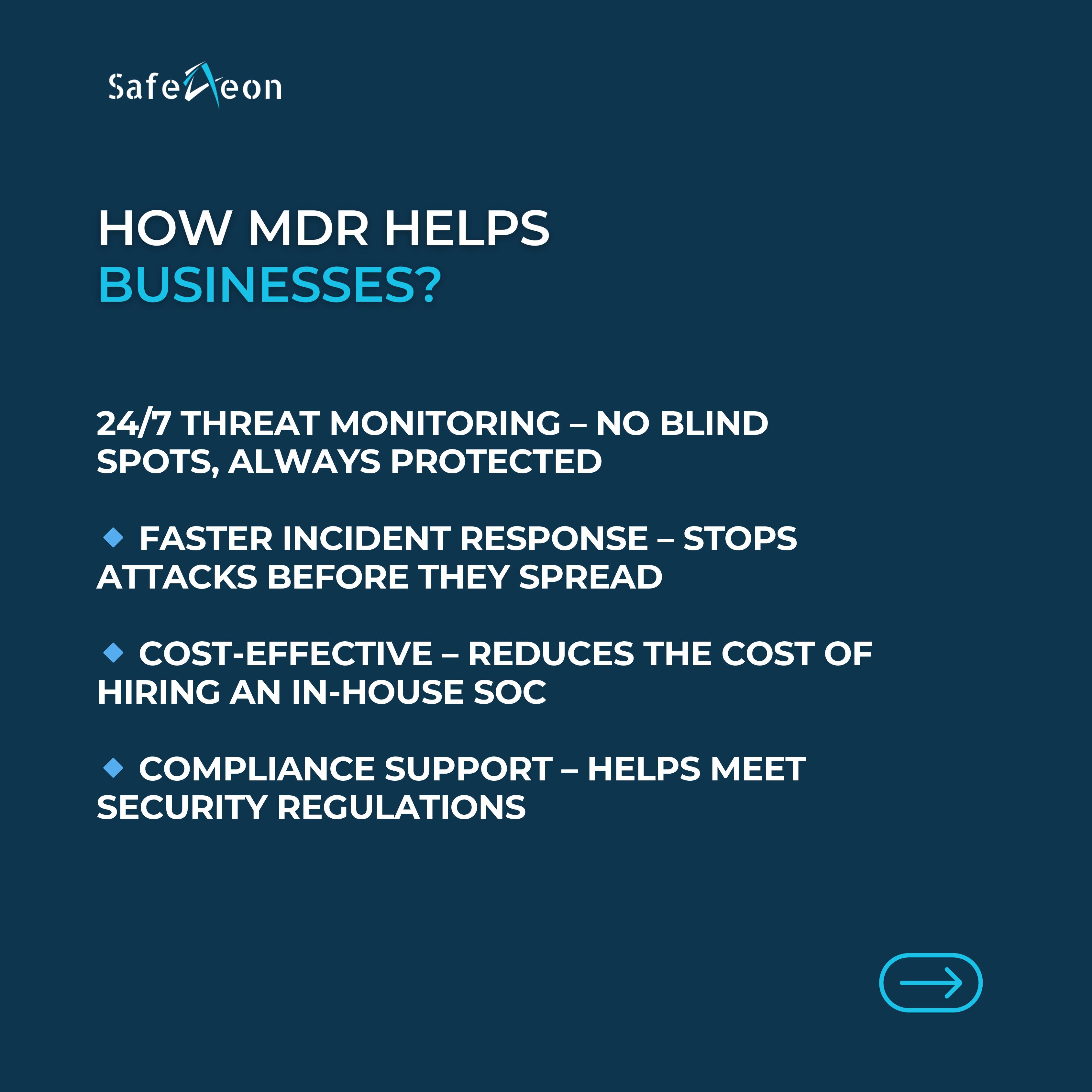 SafeAeon

HOW MDR HELPS BUSINESSES?

24/7 THREAT MONITORING – NO BLIND SPOTS, ALWAYS PROTECTED

🔹 FASTER INCIDENT RESPONSE – STOPS ATTACKS BEFORE THEY SPREAD

🔹 COST-EFFECTIVE – REDUCES THE COST OF HIRING AN IN-HOUSE SOC

🔹 COMPLIANCE SUPPORT – HELPS MEET SECURITY REGULATIONS